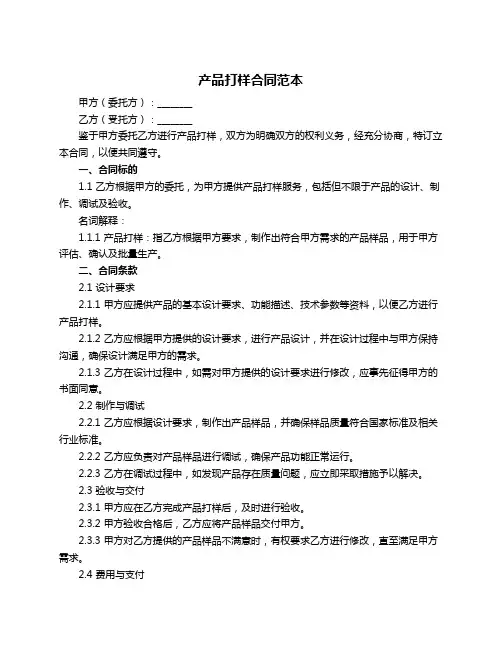 产品打样合同范本

甲方（委托方）：________

乙方（受托方）：________

鉴于甲方委托乙方进行产品打样，双方为明确双方的权利义务，经充分协商，特订立本合同，以便共同遵守。

一、合同标的

1.1 乙方根据甲方的委托，为甲方提供产品打样服务，包括但不限于产品的设计、制作、调试及验收。

名词解释：

1.1.1 产品打样：指乙方根据甲方要求，制作出符合甲方需求的产品样品，用于甲方评估、确认及批量生产。

二、合同条款

2.1 设计要求

2.1.1 甲方应提供产品的基本设计要求、功能描述、技术参数等资料，以便乙方进行产品打样。

2.1.2 乙方应根据甲方提供的设计要求，进行产品设计，并在设计过程中与甲方保持沟通，确保设计满足甲方的需求。

2.1.3 乙方在设计过程中，如需对甲方提供的设计要求进行修改，应事先征得甲方的书面同意。

2.2 制作与调试

2.2.1 乙方应根据设计要求，制作出产品样品，并确保样品质量符合国家标准及相关行业标准。

2.2.2 乙方应负责对产品样品进行调试，确保产品功能正常运行。

2.2.3 乙方在调试过程中，如发现产品存在质量问题，应立即采取措施予以解决。

2.3 验收与交付

2.3.1 甲方应在乙方完成产品打样后，及时进行验收。

2.3.2 甲方验收合格后，乙方应将产品样品交付甲方。

2.3.3 甲方对乙方提供的产品样品不满意时，有权要求乙方进行修改，直至满足甲方需求。

2.4 费用与支付